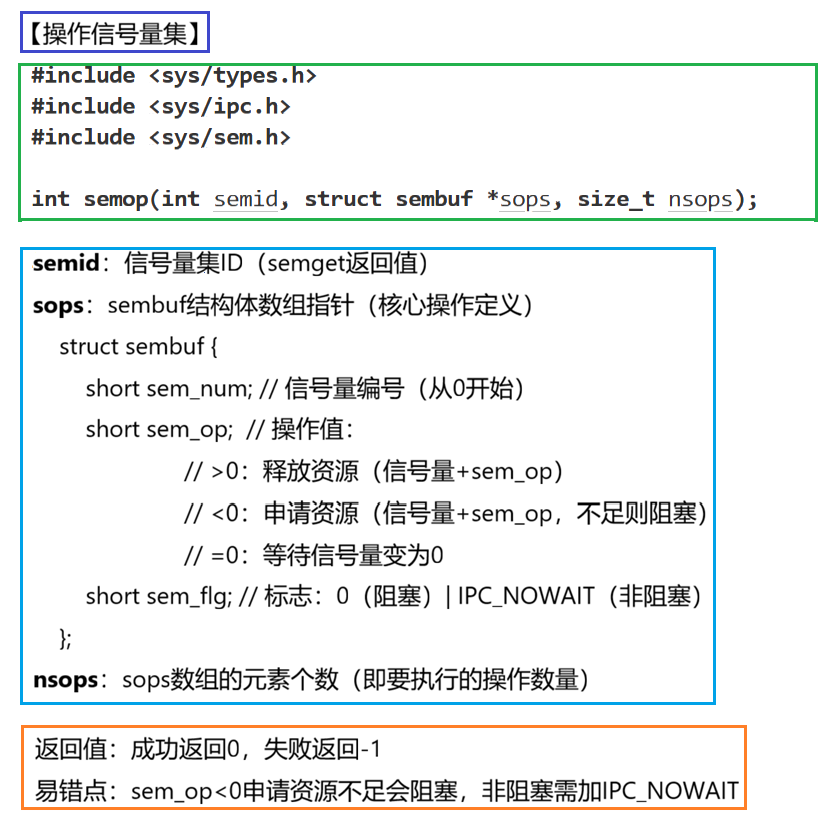 【操作信号量集】

#include <sys/types.h>
#include <sys/ipc.h>
#include <sys/sem.h>

int semop(int semid, struct sembuf *sops, size_t nsops);

semid：信号量集ID（semget返回值）
sops：sembuf结构体数组指针（核心操作定义）
struct sembuf {
short sem_num; // 信号量编号（从0开始）
short sem_op; // 操作值：
// >0：释放资源（信号量+sem_op）
// <0：申请资源（信号量+sem_op，不足则阻塞）
// =0：等待信号量变为0
short sem_flg; // 标志：0（阻塞）| IPC_NOWAIT（非阻塞）
};
nsops：sops数组的元素个数（即要执行的操作数量）

返回值：成功返回0，失败返回-1
易错点：sem_op<0申请资源不足会阻塞，非阻塞需加IPC_NOWAIT